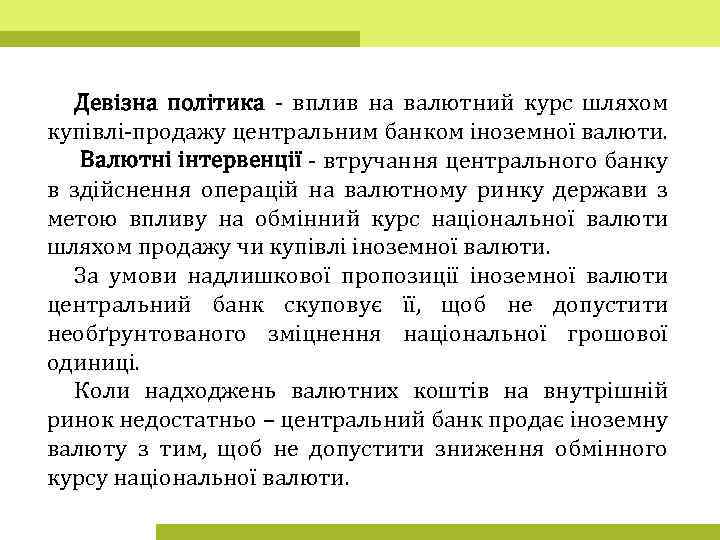 Девізна політика - вплив на валютний курс шляхом купівлі-продажу центральним банком іноземної валюти.

Валютні інтервенції - втручання центрального банку в здійснення операцій на валютному ринку держави з метою впливу на обмінний курс національної валюти шляхом продажу чи купівлі іноземної валюти.

За умови надлишкової пропозиції іноземної валюти центральний банк скуповує її, щоб не допустити необґрунтованого зміцнення національної грошової одиниці.

Коли надходжень валютних коштів на внутрішній ринок недостатньо – центральний банк продає іноземну валюту з тим, щоб не допустити зниження обмінного курсу національної валюти.